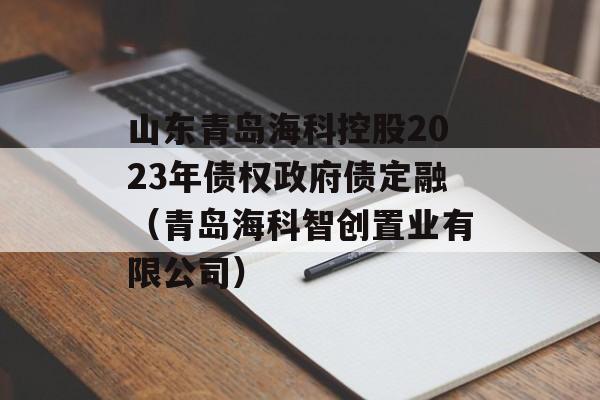 山东青岛海科控股2023年债权政府债定融（青岛海科智创置业有限公司）